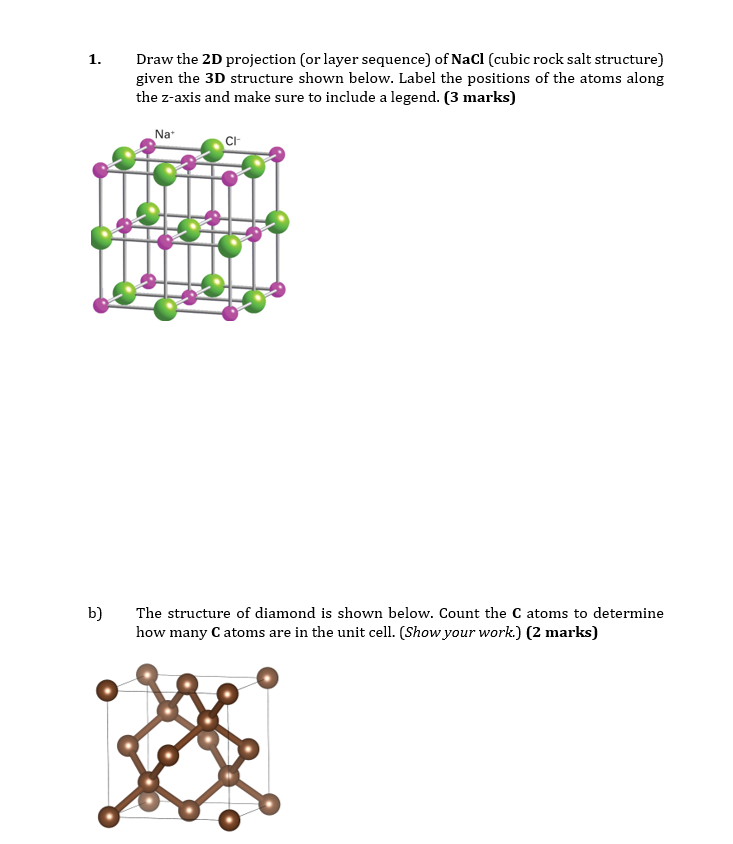 1. Draw the **2D** projection (or layer sequence) of **NaCl** (cubic rock salt structure) given the **3D** structure shown below. Label the positions of the atoms along the z-axis and make sure to include a legend. **(3 marks)**

$Na^+$

$Cl^-$

b) The structure of diamond is shown below. Count the **C** atoms to determine how many **C** atoms are in the unit cell. (*Show your work.*) **(2 marks)**